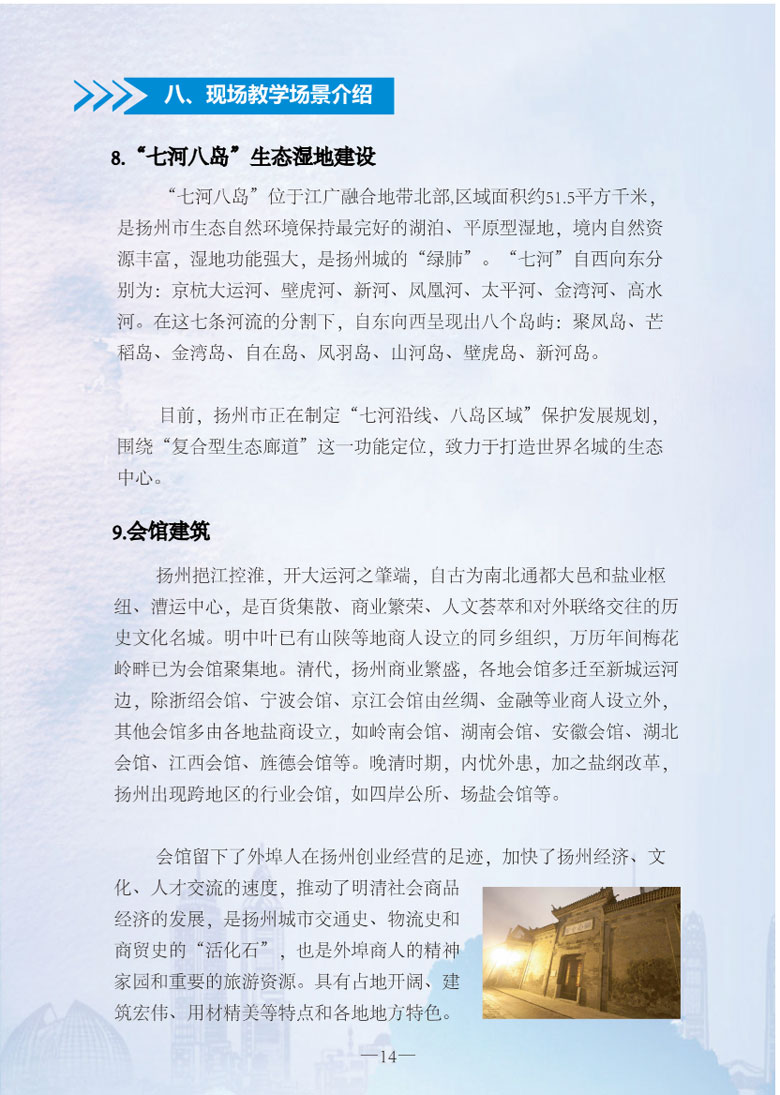 八、现场教学场景介绍

8.“七河八岛”生态湿地建设

“七河八岛”位于江广融合地带北部,区域面积约51.5平方千米，是扬州市生态自然环境保持最完好的湖泊、平原型湿地，境内自然资源丰富，湿地功能强大，是扬州城的“绿肺”。“七河”自西向东分别为：京杭大运河、壁虎河、新河、凤凰河、太平河、金湾河、高水河。在这七条河流的分割下，自东向西呈现出八个岛屿：聚凤岛、芒稻岛、金湾岛、自在岛、凤羽岛、山河岛、壁虎岛、新河岛。

目前，扬州市正在制定“七河沿线、八岛区域”保护发展规划，围绕“复合型生态廊道”这一功能定位，致力于打造世界名城的生态中心。

9.会馆建筑

扬州挹江控淮，开大运河之肇端，自古为南北通都大邑和盐业枢纽、漕运中心，是百货集散、商业繁荣、人文荟萃和对外联络交往的历史文化名城。明中叶已有山陕等地商人设立的同乡组织，万历年间梅花岭畔已为会馆聚集地。清代，扬州商业繁盛，各地会馆多迁至新城运河边，除浙绍会馆、宁波会馆、京江会馆由丝绸、金融等业商人设立外，其他会馆多由各地盐商设立，如岭南会馆、湖南会馆、安徽会馆、湖北会馆、江西会馆、旌德会馆等。晚清时期，内忧外患，加之盐纲改革，扬州出现跨地区的行业会馆，如四岸公所、场盐会馆等。

会馆留下了外埠人在扬州创业经营的足迹，加快了扬州经济、文化、人才交流的速度，推动了明清社会商品经济的发展，是扬州城市交通史、物流史和商贸史的“活化石”，也是外埠商人的精神家园和重要的旅游资源。具有占地开阔、建筑宏伟、用材精美等特点和各地地方特色。

—14—